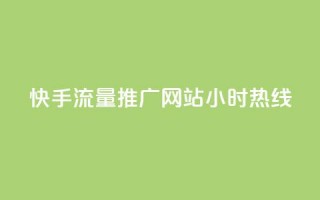 快手流量推广网站小时热线